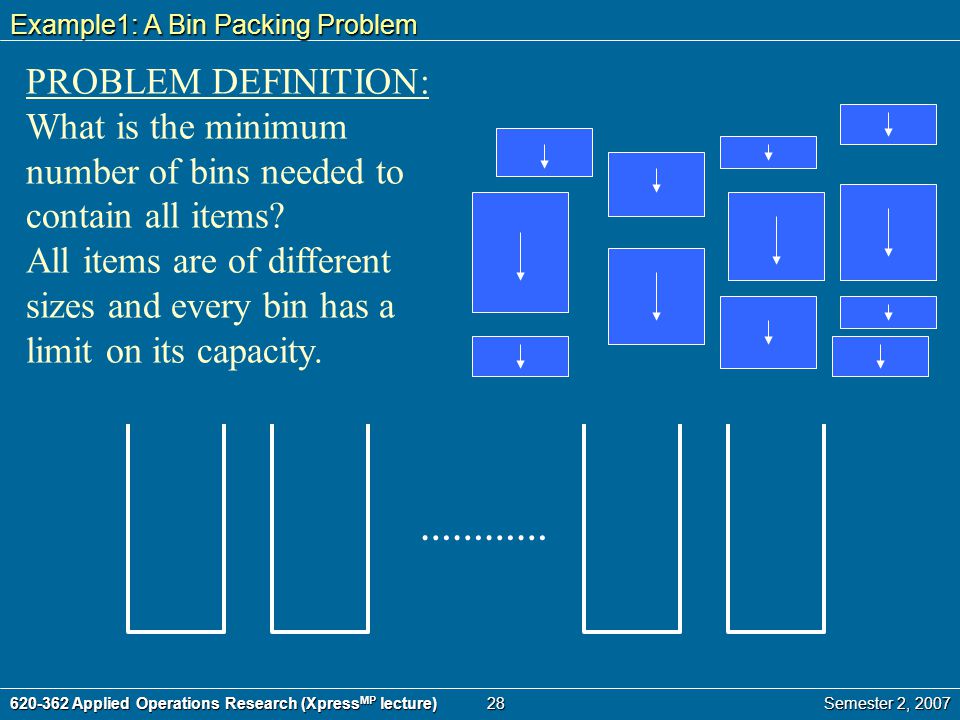 Example1: A Bin Packing Problem

PROBLEM DEFINITION:
What is the minimum number of bins needed to contain all items?
All items are of different sizes and every bin has a limit on its capacity.

...........

620-362 Applied Operations Research (Xpress$^{MP}$ lecture) 28 Semester 2, 2007